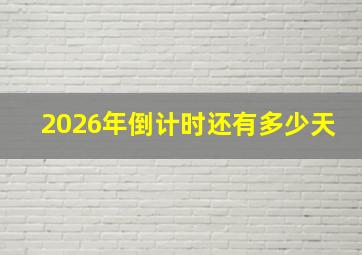 2026年倒计时还有多少天